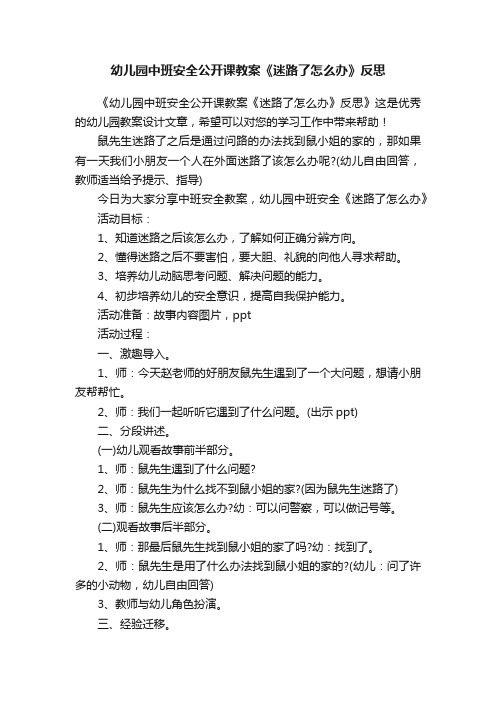 幼儿园中班安全公开课教案《迷路了怎么办》反思

《幼儿园中班安全公开课教案《迷路了怎么办》反思》这是优秀的幼儿园教案设计文章，希望可以对您的学习工作中带来帮助！

鼠先生迷路了之后是通过问路的办法找到鼠小姐的家的，那如果有一天我们小朋友一个人在外面迷路了该怎么办呢?(幼儿自由回答，教师适当给予提示、指导)

今日为大家分享中班安全教案，幼儿园中班安全《迷路了怎么办》

活动目标：

1、知道迷路之后该怎么办，了解如何正确分辨方向。

2、懂得迷路之后不要害怕，要大胆、礼貌的向他人寻求帮助。

3、培养幼儿动脑思考问题、解决问题的能力。

4、初步培养幼儿的安全意识，提高自我保护能力。

活动准备：故事内容图片，ppt

活动过程：

一、激趣导入。

1、师：今天赵老师的好朋友鼠先生遇到了一个大问题，想请小朋友帮帮忙。

2、师：我们一起听听它遇到了什么问题。(出示 ppt)

二、分段讲述。

(一)幼儿观看故事前半部分。

1、师：鼠先生遇到了什么问题?

2、师：鼠先生为什么找不到鼠小姐的家?(因为鼠先生迷路了)

3、师：鼠先生应该怎么办?幼：可以问警察，可以做记号等。

(二)观看故事后半部分。

1、师：那最后鼠先生找到鼠小姐的家了吗?幼：找到了。

2、师：鼠先生是用了什么办法找到鼠小姐的家的?(幼儿：问了许多的小动物，幼儿自由回答)

3、教师与幼儿角色扮演。

三、经验迁移。